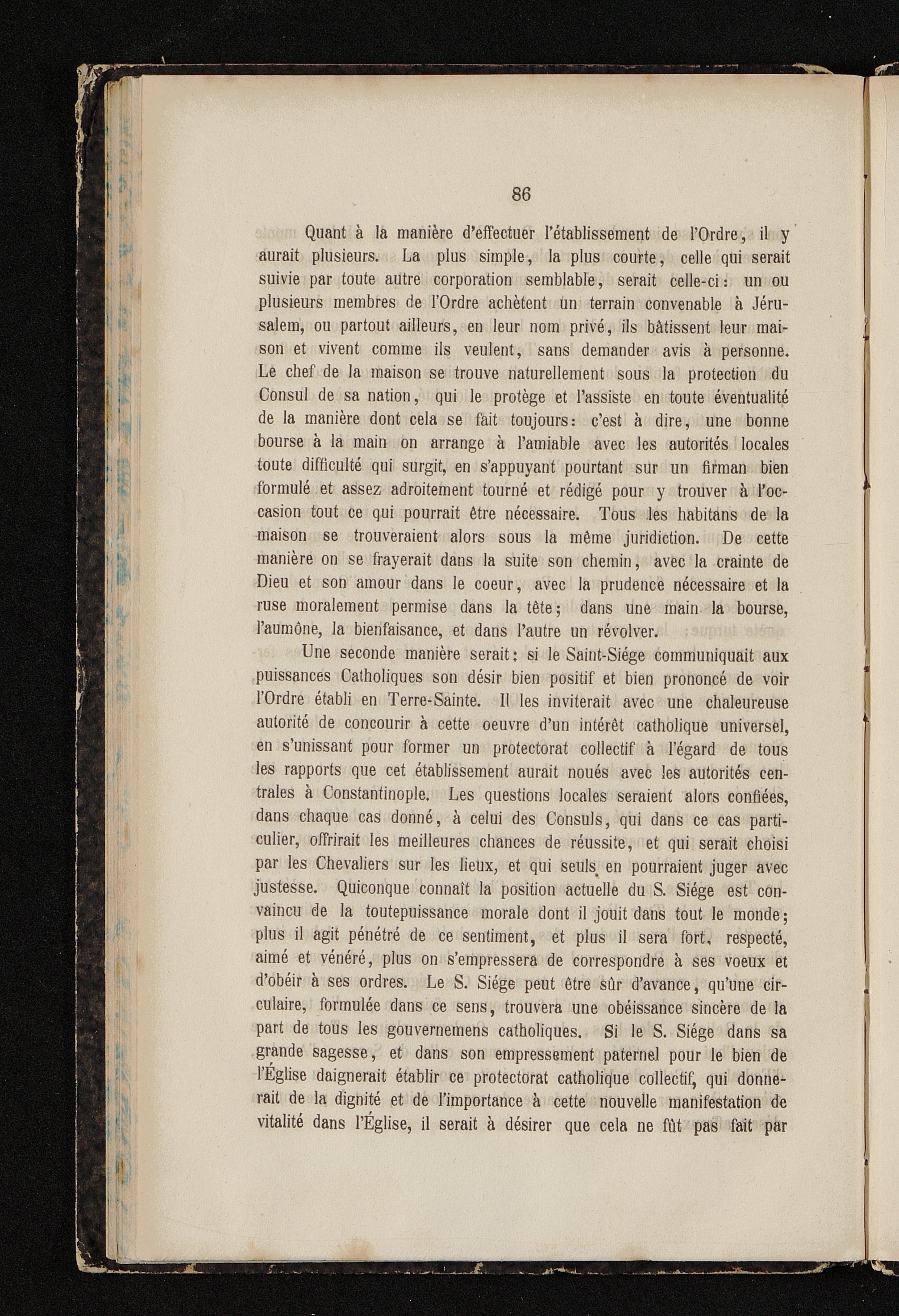 86

Quant à la manière d'effectuer l'établissement de l'Ordre, il y aurait plusieurs. La plus simple, la plus courte, celle qui serait suivie par toute autre corporation semblable, serait celle-ci: un ou plusieurs membres de l'Ordre achètent un terrain convenable à Jérusalem, ou partout ailleurs, en leur nom privé, ils bâtissent leur maison et vivent comme ils veulent, sans demander avis à personne. Le chef de la maison se trouve naturellement sous la protection du Consul de sa nation, qui le protège et l'assiste en toute éventualité de la manière dont cela se fait toujours: c'est à dire, une bonne bourse à la main on arrange à l'amiable avec les autorités locales toute difficulté qui surgit, en s'appuyant pourtant sur un firman bien formulé et assez adroitement tourné et rédigé pour y trouver à l'occasion tout ce qui pourrait être nécessaire. Tous les habitans de la maison se trouveraient alors sous la même juridiction. De cette manière on se frayerait dans la suite son chemin, avec la crainte de Dieu et son amour dans le coeur, avec la prudence nécessaire et la ruse moralement permise dans la tête; dans une main la bourse, l'aumône, la bienfaisance, et dans l'autre un révolver.

Une seconde manière serait: si le Saint-Siége communiquait aux puissances Catholiques son désir bien positif et bien prononcé de voir l'Ordre établi en Terre-Sainte. Il les inviterait avec une chaleureuse autorité de concourir à cette oeuvre d'un intérêt catholique universel, en s'unissant pour former un protectorat collectif à l'égard de tous les rapports que cet établissement aurait noués avec les autorités centrales à Constantinople. Les questions locales seraient alors confiées, dans chaque cas donné, à celui des Consuls, qui dans ce cas particulier, offrirait les meilleures chances de réussite, et qui serait choisi par les Chevaliers sur les lieux, et qui seuls en pourraient juger avec justesse. Quiconque connaît la position actuelle du S. Siége est convaincu de la toutepuissance morale dont il jouit dans tout le monde; plus il agit pénétré de ce sentiment, et plus il sera fort, respecté, aimé et vénéré, plus on s'empressera de correspondre à ses voeux et d'obéir à ses ordres. Le S. Siége peut être sûr d'avance, qu'une circulaire, formulée dans ce sens, trouvera une obéissance sincère de la part de tous les gouvernemens catholiques. Si le S. Siége dans sa grande sagesse, et dans son empressement paternel pour le bien de l'Église daignerait établir ce protectorat catholique collectif, qui donnerait de la dignité et de l'importance à cette nouvelle manifestation de vitalité dans l'Église, il serait à désirer que cela ne fût pas fait par